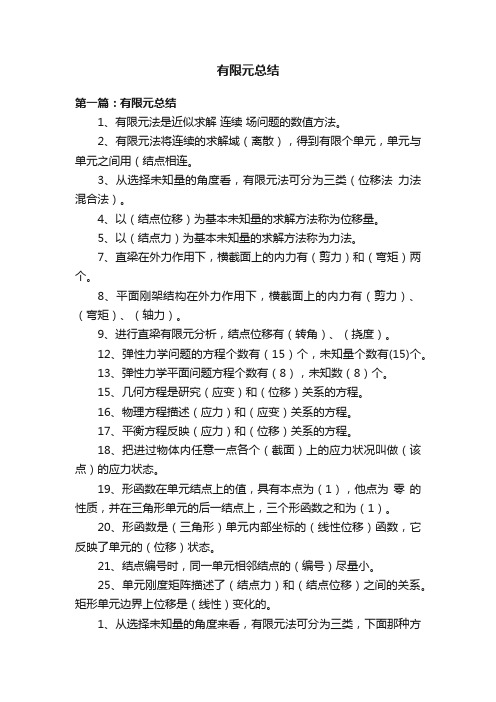 有限元总结

第一篇：有限元总结

1、有限元法是近似求解 连续 场问题的数值方法。

2、有限元法将连续的求解域（离散），得到有限个单元，单元与单元之间用（结点相连。

3、从选择未知量的角度看，有限元法可分为三类（位移法 力法 混合法）。

4、以（结点位移）为基本未知量的求解方法称为位移量。

5、以（结点力）为基本未知量的求解方法称为力法。

7、直梁在外力作用下，横截面上的内力有（剪力）和（弯矩）两个。

8、平面刚架结构在外力作用下，横截面上的内力有（剪力）、（弯矩）、（轴力）。

9、进行直梁有限元分析，结点位移有（转角）、（挠度）。

12、弹性力学问题的方程个数有（15）个，未知量个数有(15)个。

13、弹性力学平面问题方程个数有（8），未知数（8）个。

15、几何方程是研究（应变）和（位移）关系的方程。

16、物理方程描述（应力）和（应变）关系的方程。

17、平衡方程反映（应力）和（位移）关系的方程。

18、把进过物体内任意一点各个（截面）上的应力状况叫做（该点）的应力状态。

19、形函数在单元结点上的值，具有本点为（1），他点为 零 的性质，并在三角形单元的后一结点上，三个形函数之和为（1）。

20、形函数是（三角形）单元内部坐标的（线性位移）函数，它反映了单元的（位移）状态。

21、结点编号时，同一单元相邻结点的（编号）尽量小。

25、单元刚度矩阵描述了（结点力）和（结点位移）之间的关系。矩形单元边界上位移是（线性）变化的。

1、从选择未知量的角度来看，有限元法可分为三类，下面那种方